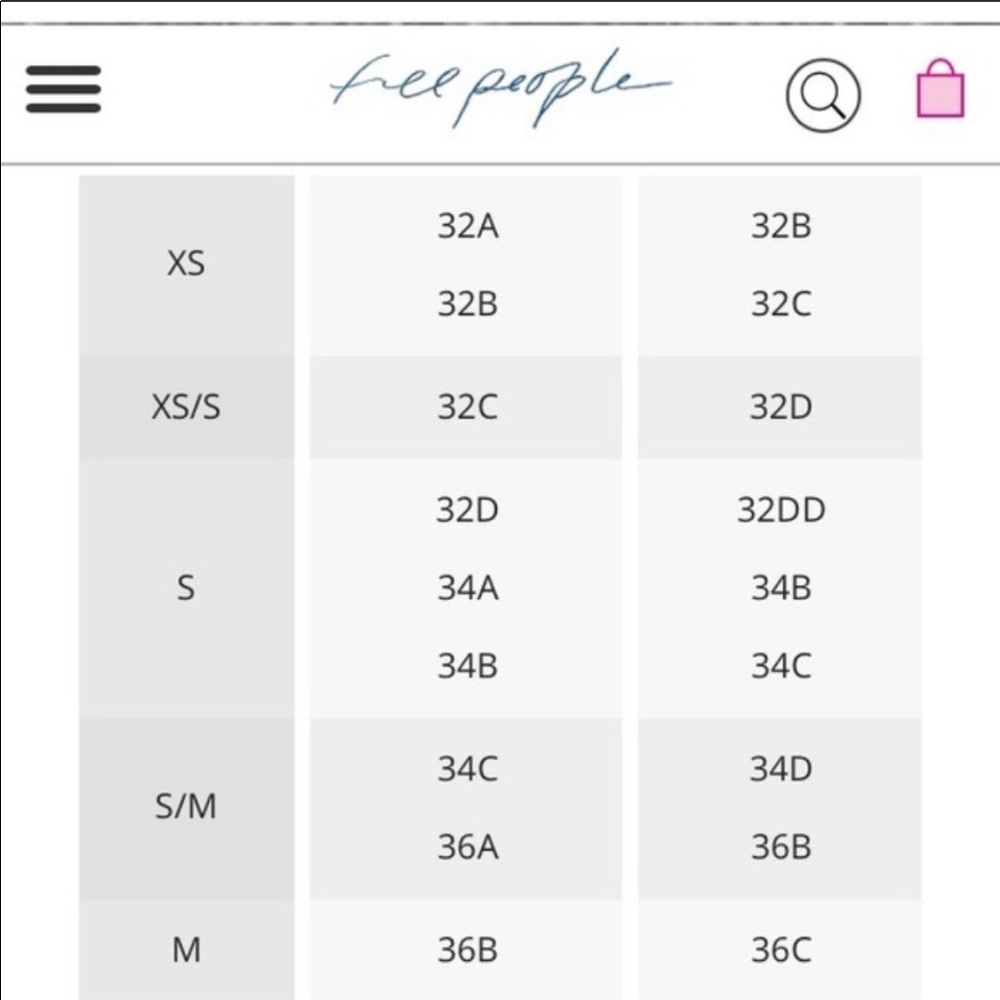 free people

| | | |
|---|---|---|
| XS | 32A 32B | 32B 32C |
| XS/S | 32C | 32D |
| S | 32D 34A 34B | 32DD 34B 34C |
| S/M | 34C 36A | 34D 36B |
| M | 36B | 36C |